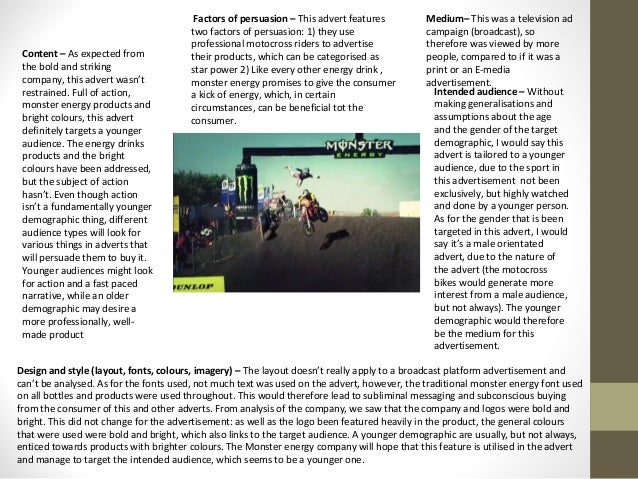 Content – As expected from the bold and striking company, this advert wasn't restrained. Full of action, monster energy products and bright colours, this advert definitely targets a younger audience. The energy drinks products and the bright colours have been addressed, but the subject of action hasn't. Even though action isn't a fundamentally younger demographic thing, different audience types will look for various things in adverts that will persuade them to buy it. Younger audiences might look for action and a fast paced narrative, while an older demographic may desire a more professionally, well-made product

Factors of persuasion – This advert features two factors of persuasion: 1) they use professional motocross riders to advertise their products, which can be categorised as star power 2) Like every other energy drink , monster energy promises to give the consumer a kick of energy, which, in certain circumstances, can be beneficial tot the consumer.

MONSTER ENERGY

DUNLOP

Medium– This was a television ad campaign (broadcast), so therefore was viewed by more people, compared to if it was a print or an E-media advertisement.

Intended audience – Without making generalisations and assumptions about the age and the gender of the target demographic, I would say this advert is tailored to a younger audience, due to the sport in this advertisement not been exclusively, but highly watched and done by a younger person. As for the gender that is been targeted in this advert, I would say it's a male orientated advert, due to the nature of the advert (the motocross bikes would generate more interest from a male audience, but not always). The younger demographic would therefore be the medium for this advertisement.

Design and style (layout, fonts, colours, imagery) – The layout doesn't really apply to a broadcast platform advertisement and can't be analysed. As for the fonts used, not much text was used on the advert, however, the traditional monster energy font used on all bottles and products were used throughout. This would therefore lead to subliminal messaging and subconscious buying from the consumer of this and other adverts. From analysis of the company, we saw that the company and logos were bold and bright. This did not change for the advertisement: as well as the logo been featured heavily in the product, the general colours that were used were bold and bright, which also links to the target audience. A younger demographic are usually, but not always, enticed towards products with brighter colours. The Monster energy company will hope that this feature is utilised in the advert and manage to target the intended audience, which seems to be a younger one.